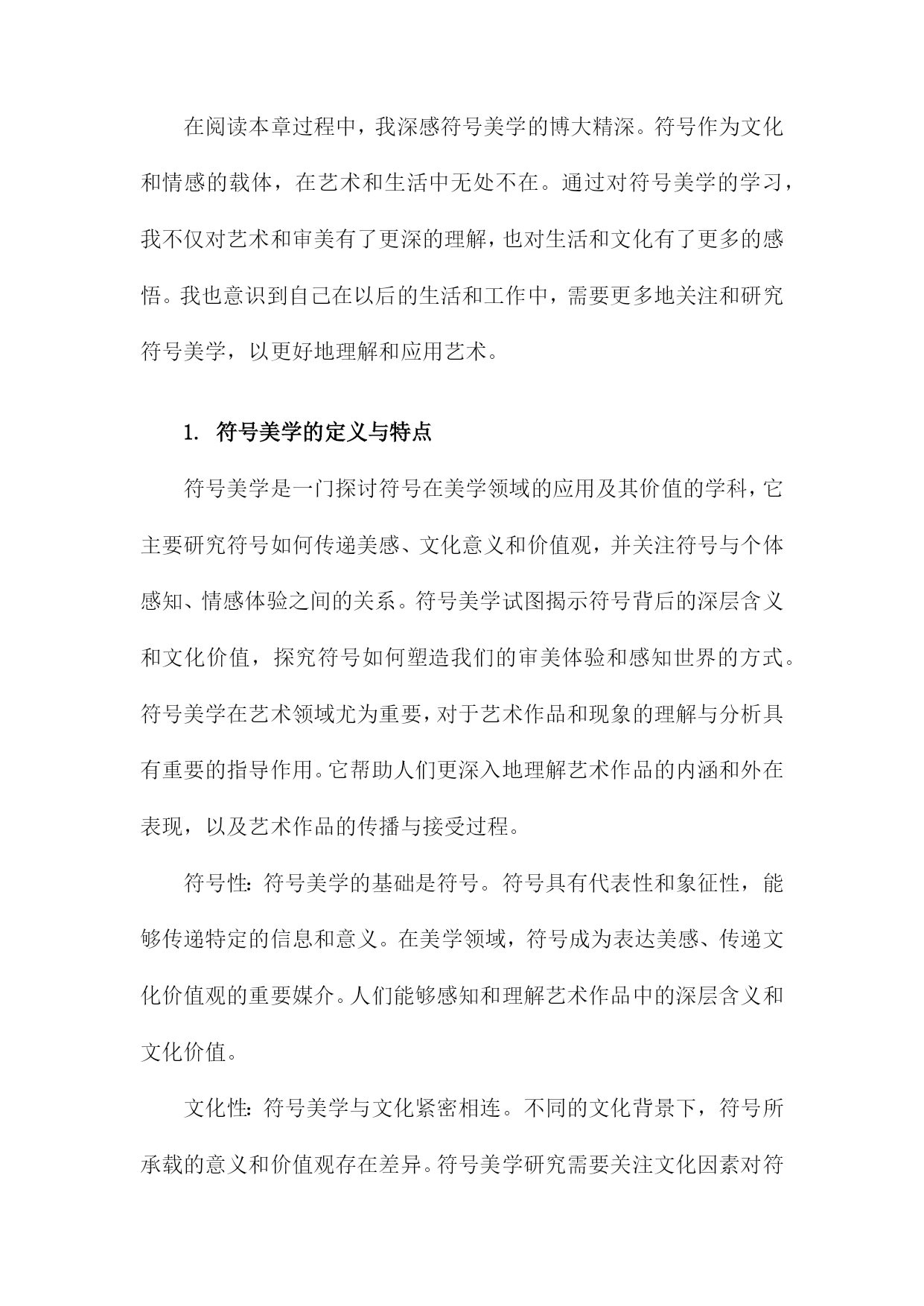 在阅读本章过程中，我深感符号美学的博大精深。符号作为文化和情感的载体，在艺术和生活中无处不在。通过对符号美学的学习，我不仅对艺术和审美有了更深的理解，也对生活和文化有了更多的感悟。我也意识到自己在以后的生活和工作中，需要更多地关注和研究符号美学，以更好地理解和应用艺术。

1. 符号美学的定义与特点

符号美学是一门探讨符号在美学领域的应用及其价值的学科，它主要研究符号如何传递美感、文化意义和价值观，并关注符号与个体感知、情感体验之间的关系。符号美学试图揭示符号背后的深层含义和文化价值，探究符号如何塑造我们的审美体验和感知世界的方式。符号美学在艺术领域尤为重要，对于艺术作品和现象的理解与分析具有重要的指导作用。它帮助人们更深入地理解艺术作品的内涵和外在表现，以及艺术作品的传播与接受过程。

符号性：符号美学的基础是符号。符号具有代表性和象征性，能够传递特定的信息和意义。在美学领域，符号成为表达美感、传递文化价值观的重要媒介。人们能够感知和理解艺术作品中的深层含义和文化价值。

文化性：符号美学与文化紧密相连。不同的文化背景下，符号所承载的意义和价值观存在差异。符号美学研究需要关注文化因素对符